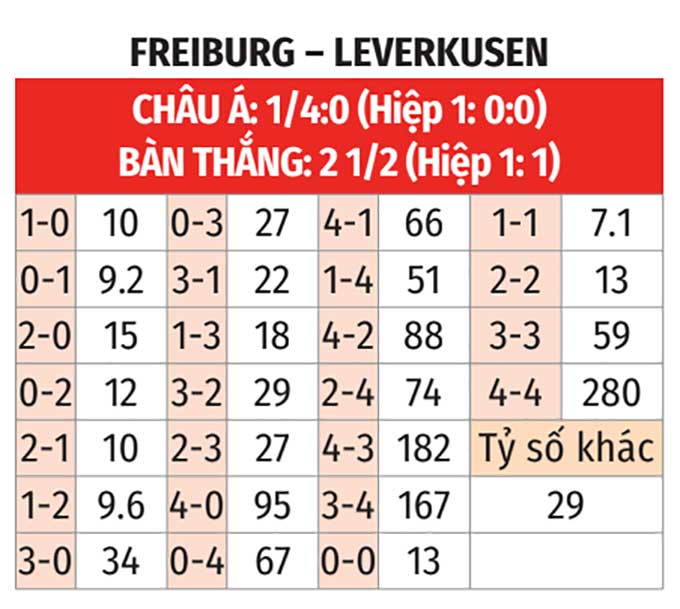 FREIBURG – LEVERKUSEN

CHÂU Á: 1/4:0 (Hiệp 1: 0:0)
BÀN THẮNG: 2 1/2 (Hiệp 1: 1)

| 1-0 | 10 | 0-3 | 27 | 4-1 | 66 | 1-1 | 7.1 |
|---|---|---|---|---|---|---|---|
| 0-1 | 9.2 | 3-1 | 22 | 1-4 | 51 | 2-2 | 13 |
| 2-0 | 15 | 1-3 | 18 | 4-2 | 88 | 3-3 | 59 |
| 0-2 | 12 | 3-2 | 29 | 2-4 | 74 | 4-4 | 280 |
| 2-1 | 10 | 2-3 | 27 | 4-3 | 182 | Tỷ số khác | |
| 1-2 | 9.6 | 4-0 | 95 | 3-4 | 167 | 29 | |
| 3-0 | 34 | 0-4 | 67 | 0-0 | 13 | | |